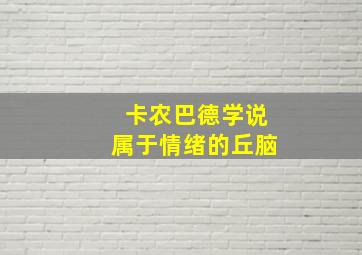 卡农巴德学说
属于情绪的丘脑